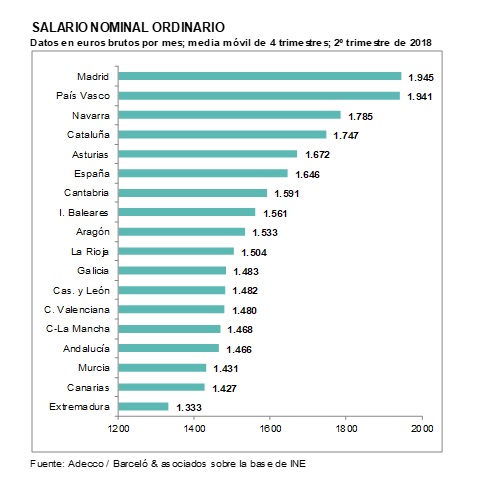 SALARIO NOMINAL ORDINARIO
Datos en euros brutos por mes; media móvil de 4 trimestres; 2º trimestre de 2018

Madrid 1.945
País Vasco 1.941
Navarra 1.785
Cataluña 1.747
Asturias 1.672
España 1.646
Cantabria 1.591
I. Baleares 1.561
Aragón 1.533
La Rioja 1.504
Galicia 1.483
Cas. y León 1.482
C. Valenciana 1.480
C-La Mancha 1.468
Andalucía 1.466
Murcia 1.431
Canarias 1.427
Extremadura 1.333

1200 1400 1600 1800 2000

Fuente: Adecco / Barceló & asociados sobre la base de INE